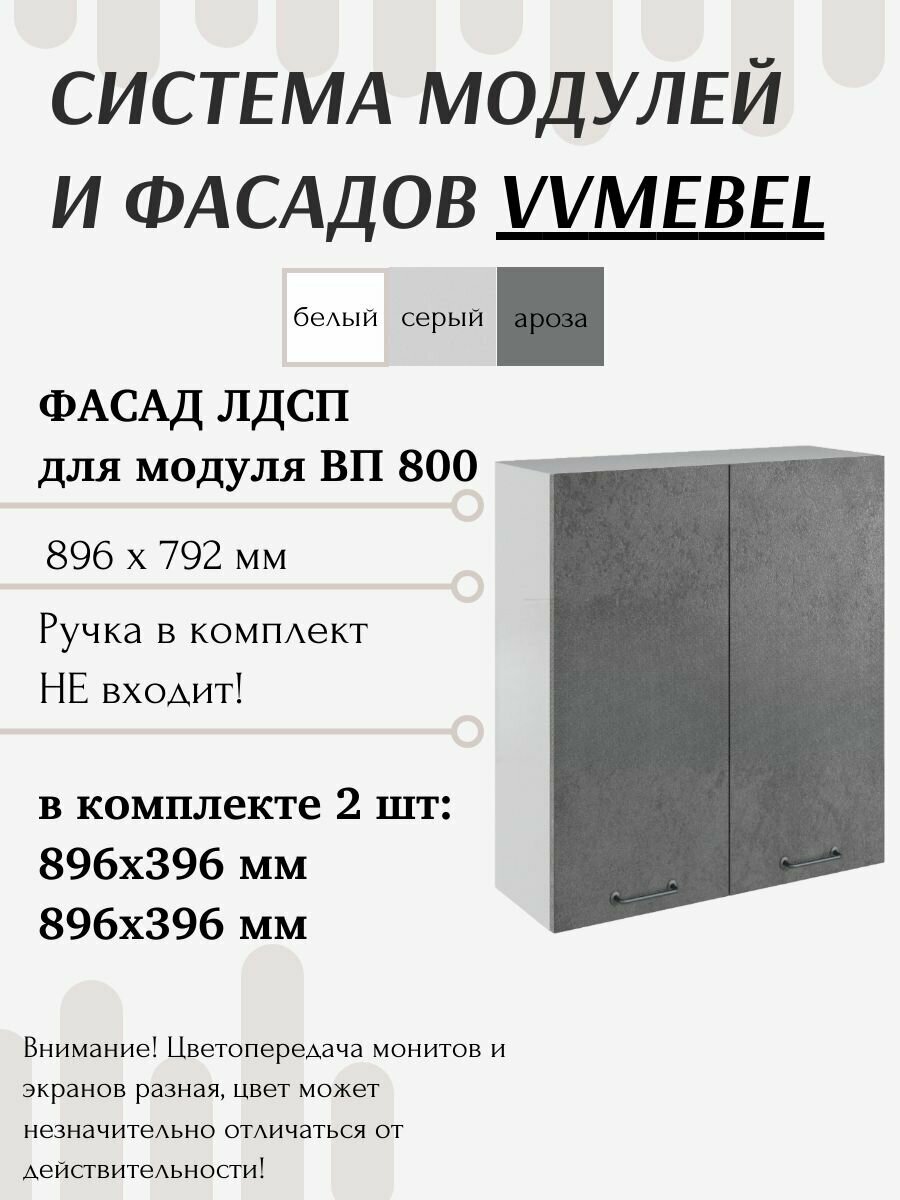 СИСТЕМА МОДУЛЕЙ
И ФАСАДОВ VVMEBEL

белый серый ароза

ФАСАД ЛДСП
для модуля ВП 800

896 x 792 мм

Ручка в комплект
НЕ входит!

в комплекте 2 шт:
896x396 мм
896x396 мм

Внимание! Цветопередача монитов и экранов разная, цвет может незначительно отличаться от действительности!